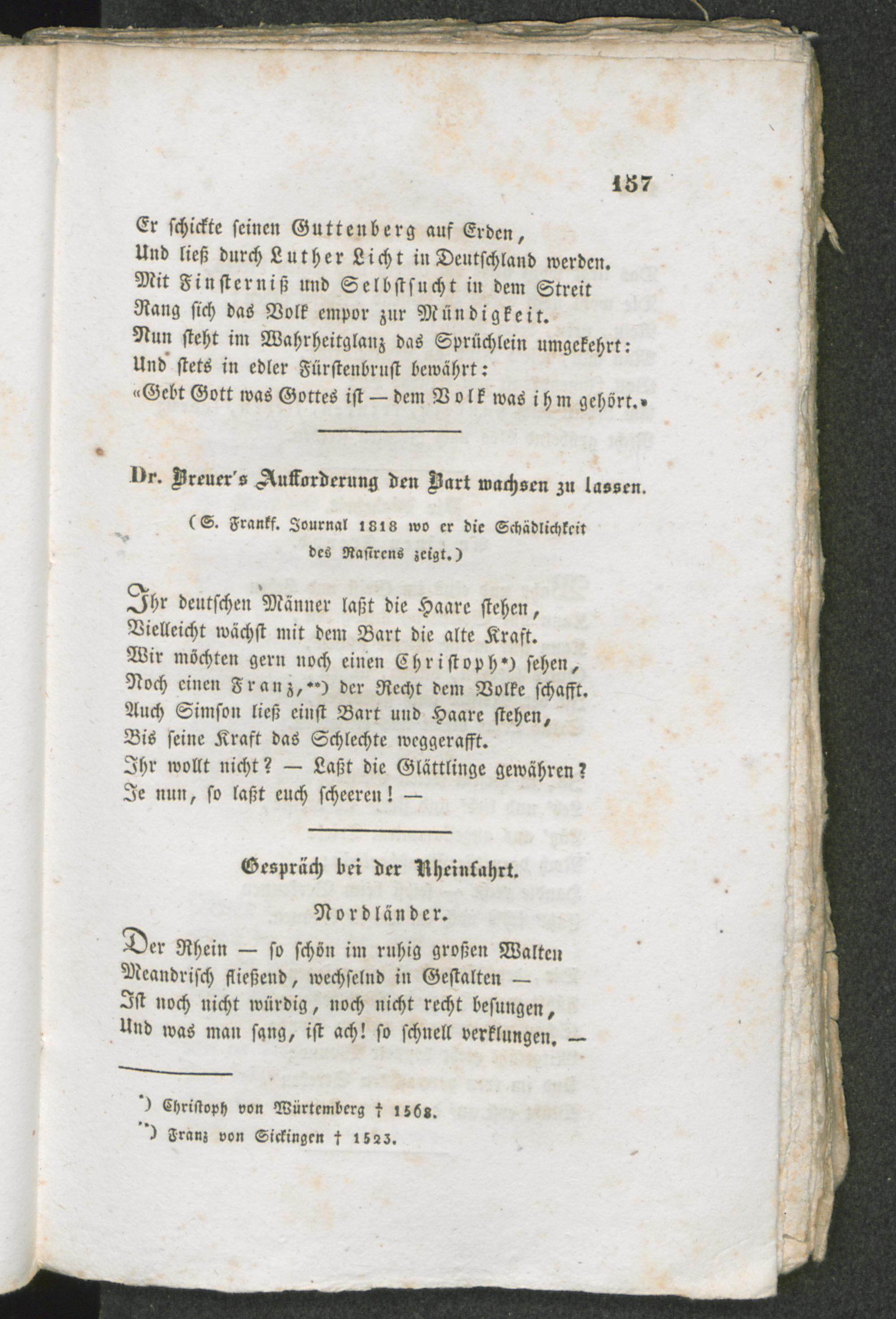 157

Er schickte seinen Guttenberg auf Erden,
Und ließ durch Luther Licht in Deutschland werden.
Mit Finsterniß und Selbstsucht in dem Streit
Rang sich das Volk empor zur Mündigkeit.
Nun steht im Wahrheitglanz das Sprüchlein umgekehrt:
Und stets in edler Fürstenbrust bewährt:
«Gebt Gott was Gottes ist — dem Volk was ihm gehört.»

Dr. Breuer's Aufforderung den Bart wachsen zu lassen.

(S. Frankf. Journal 1818 wo er die Schädlichkeit des Rasirens zeigt.)

Ihr deutschen Männer laßt die Haare stehen,
Vielleicht wächst mit dem Bart die alte Kraft.
Wir möchten gern noch einen Christoph*) sehen,
Noch einen Franz,**) der Recht dem Volke schafft.
Auch Simson ließ einst Bart und Haare stehen,
Bis seine Kraft das Schlechte weggerafft.
Ihr wollt nicht? — Laßt die Glättlinge gewähren?
Je nun, so laßt euch scheeren! —

Gespräch bei der Rheinfahrt.

Nordländer.

Der Rhein — so schön im ruhig großen Walten
Meandrisch fließend, wechselnd in Gestalten —
Ist noch nicht würdig, noch nicht recht besungen,
Und was man sang, ist ach! so schnell verklungen. —

*) Christoph von Würtemberg † 1568.
**) Franz von Sickingen † 1523.